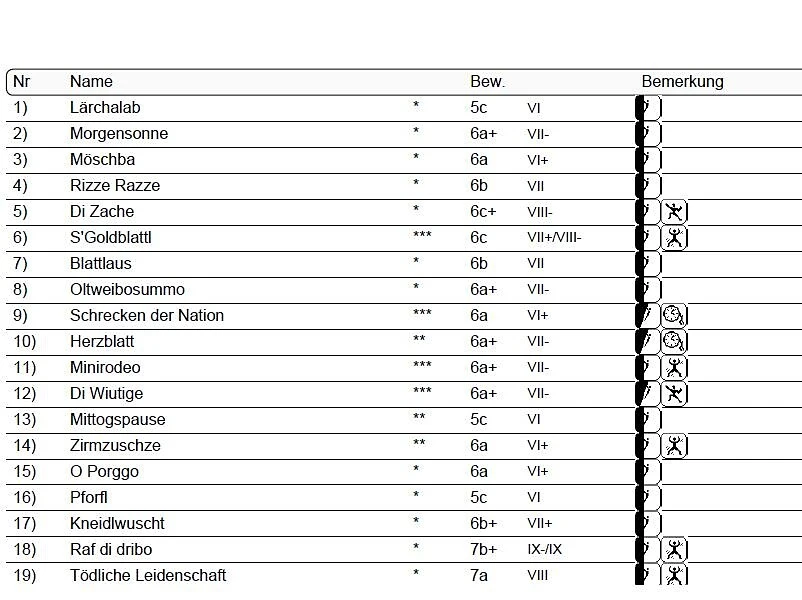 | Nr | Name | | Bew. | | Bemerkung |
|---|---|---|---|---|---|
| 1) | Lärchalab | * | 5c | VI | |
| 2) | Morgensonne | * | 6a+ | VII- | |
| 3) | Möschba | * | 6a | VI+ | |
| 4) | Rizze Razze | * | 6b | VII | |
| 5) | Di Zache | * | 6c+ | VIII- | |
| 6) | S'Goldblattl | *** | 6c | VII+/VIII- | |
| 7) | Blattlaus | * | 6b | VII | |
| 8) | Oltweibosummo | * | 6a+ | VII- | |
| 9) | Schrecken der Nation | *** | 6a | VI+ | |
| 10) | Herzblatt | ** | 6a+ | VII- | |
| 11) | Minirodeo | *** | 6a+ | VII- | |
| 12) | Di Wiutige | *** | 6a+ | VII- | |
| 13) | Mittogspause | ** | 5c | VI | |
| 14) | Zirmzuschze | ** | 6a | VI+ | |
| 15) | O Porggo | * | 6a | VI+ | |
| 16) | Pforfl | * | 5c | VI | |
| 17) | Kneidlwuscht | * | 6b+ | VII+ | |
| 18) | Raf di dribo | * | 7b+ | IX-/IX | |
| 19) | Tödliche Leidenschaft | * | 7a | VIII | |